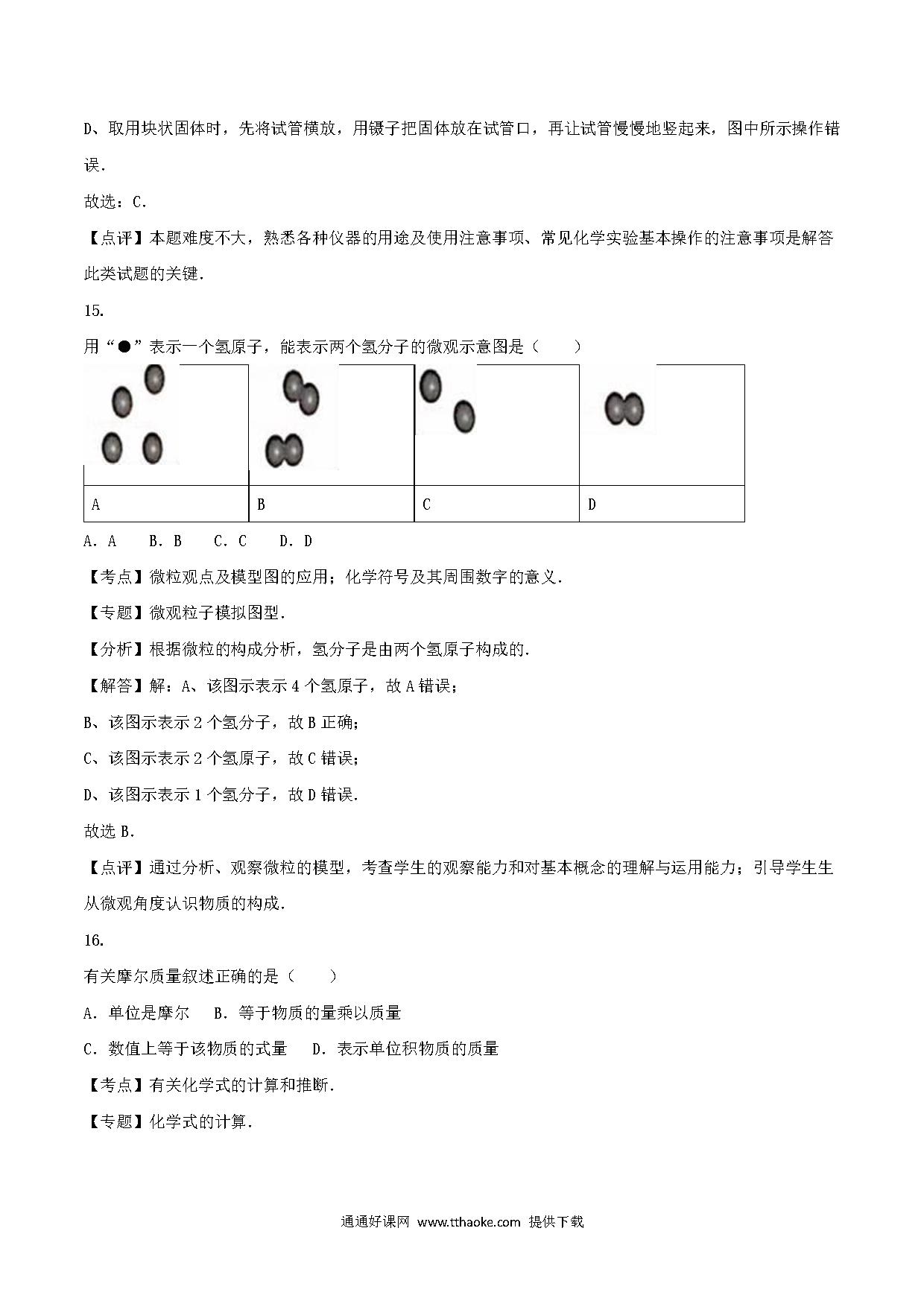 D、取用块状固体时，先将试管横放，用镊子把固体放在试管口，再让试管慢慢地竖起来，图中所示操作错误．

故选：C．

【点评】本题难度不大，熟悉各种仪器的用途及使用注意事项、常见化学实验基本操作的注意事项是解答此类试题的关键．

15.

用“●”表示一个氢原子，能表示两个氢分子的微观示意图是（　　）

| | | | |
|---|---|---|---|
| A | B | C | D |

A．A　　B．B　　C．C　　D．D

【考点】微粒观点及模型图的应用；化学符号及其周围数字的意义．

【专题】微观粒子模拟图型．

【分析】根据微粒的构成分析，氢分子是由两个氢原子构成的．

【解答】解：A、该图示表示 4 个氢原子，故 A 错误；

B、该图示表示 2 个氢分子，故 B 正确；

C、该图示表示 2 个氢原子，故 C 错误；

D、该图示表示 1 个氢分子，故 D 错误．

故选 B．

【点评】通过分析、观察微粒的模型，考查学生的观察能力和对基本概念的理解与运用能力；引导学生生从微观角度认识物质的构成．

16.

有关摩尔质量叙述正确的是（　　）

A．单位是摩尔　　B．等于物质的量乘以质量

C．数值上等于该物质的式量　　D．表示单位积物质的质量

【考点】有关化学式的计算和推断．

【专题】化学式的计算．

通通好课网 www.tthaoke.com 提供下载